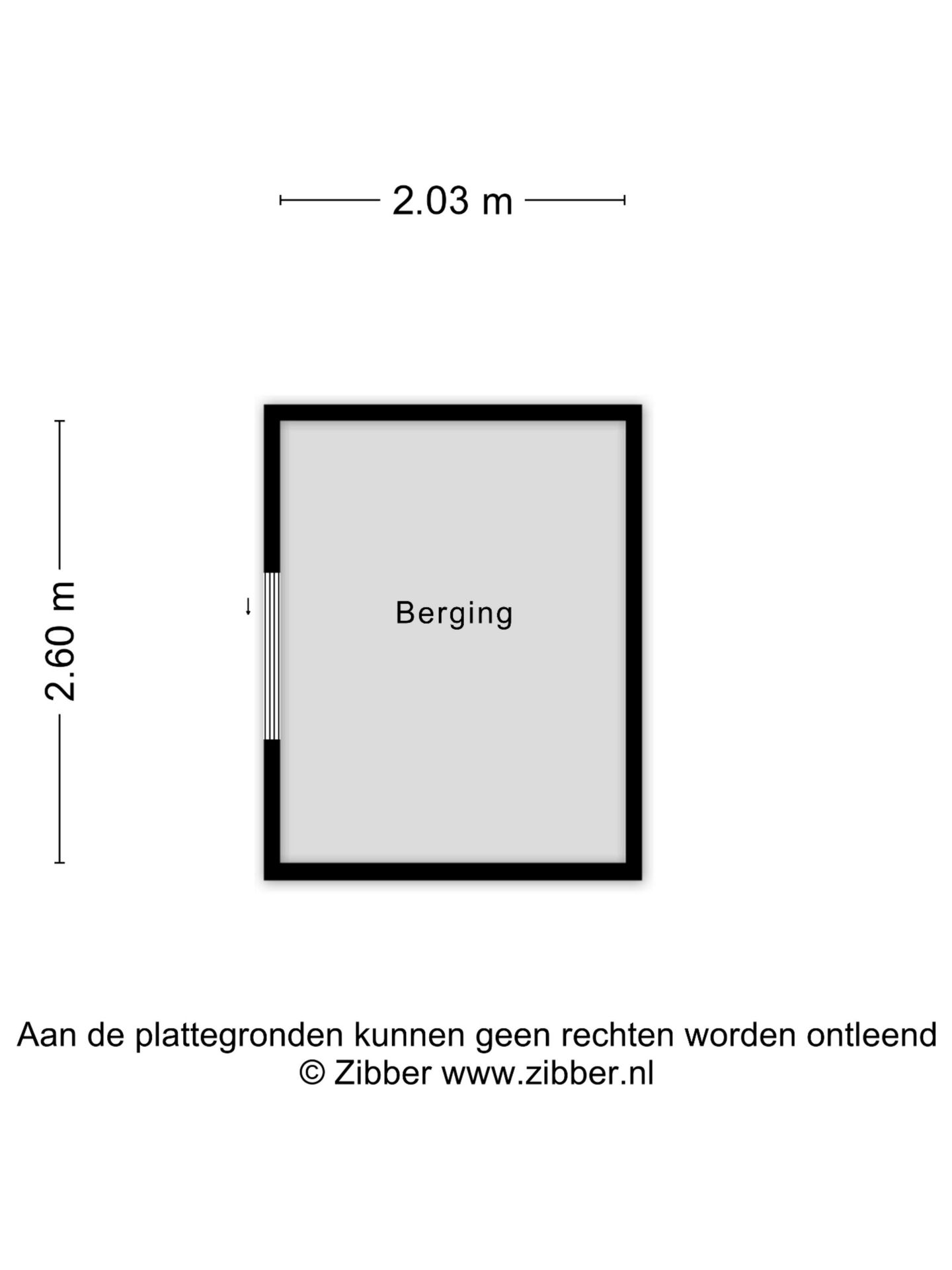 2.03 m

2.60 m

Berging

Aan de plattegronden kunnen geen rechten worden ontleend
© Zibber www.zibber.nl